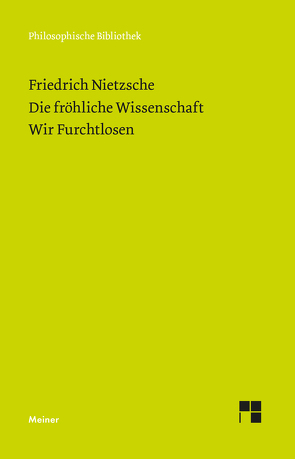 Philosophische Bibliothek

Friedrich Nietzsche
Die fröhliche Wissenschaft
Wir Furchtlosen

Meiner